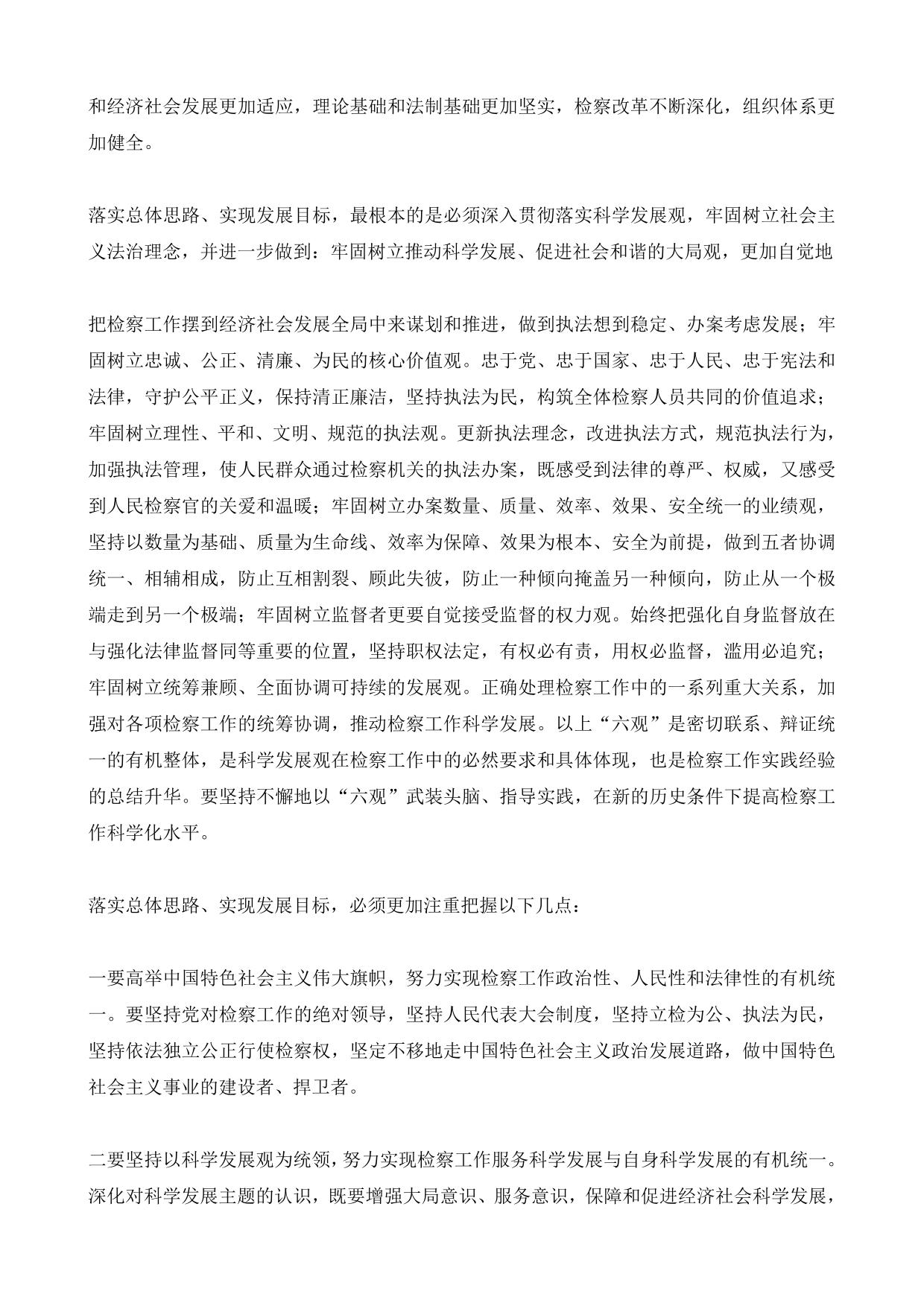 和经济社会发展更加适应，理论基础和法制基础更加坚实，检察改革不断深化，组织体系更加健全。

落实总体思路、实现发展目标，最根本的是必须深入贯彻落实科学发展观，牢固树立社会主义法治理念，并进一步做到：牢固树立推动科学发展、促进社会和谐的大局观，更加自觉地

把检察工作摆到经济社会发展全局中来谋划和推进，做到执法想到稳定、办案考虑发展；牢固树立忠诚、公正、清廉、为民的核心价值观。忠于党、忠于国家、忠于人民、忠于宪法和法律，守护公平正义，保持清正廉洁，坚持执法为民，构筑全体检察人员共同的价值追求；牢固树立理性、平和、文明、规范的执法观。更新执法理念，改进执法方式，规范执法行为，加强执法管理，使人民群众通过检察机关的执法办案，既感受到法律的尊严、权威，又感受到人民检察官的关爱和温暖；牢固树立办案数量、质量、效率、效果、安全统一的业绩观，坚持以数量为基础、质量为生命线、效率为保障、效果为根本、安全为前提，做到五者协调统一、相辅相成，防止互相割裂、顾此失彼，防止一种倾向掩盖另一种倾向，防止从一个极端走到另一个极端；牢固树立监督者更要自觉接受监督的权力观。始终把强化自身监督放在与强化法律监督同等重要的位置，坚持职权法定，有权必有责，用权必监督，滥用必追究；牢固树立统筹兼顾、全面协调可持续的发展观。正确处理检察工作中的一系列重大关系，加强对各项检察工作的统筹协调，推动检察工作科学发展。以上“六观”是密切联系、辩证统一的有机整体，是科学发展观在检察工作中的必然要求和具体体现，也是检察工作实践经验的总结升华。要坚持不懈地以“六观”武装头脑、指导实践，在新的历史条件下提高检察工作科学化水平。

落实总体思路、实现发展目标，必须更加注重把握以下几点：

一要高举中国特色社会主义伟大旗帜，努力实现检察工作政治性、人民性和法律性的有机统一。要坚持党对检察工作的绝对领导，坚持人民代表大会制度，坚持立检为公、执法为民，坚持依法独立公正行使检察权，坚定不移地走中国特色社会主义政治发展道路，做中国特色社会主义事业的建设者、捍卫者。

二要坚持以科学发展观为统领，努力实现检察工作服务科学发展与自身科学发展的有机统一。深化对科学发展主题的认识，既要增强大局意识、服务意识，保障和促进经济社会科学发展，